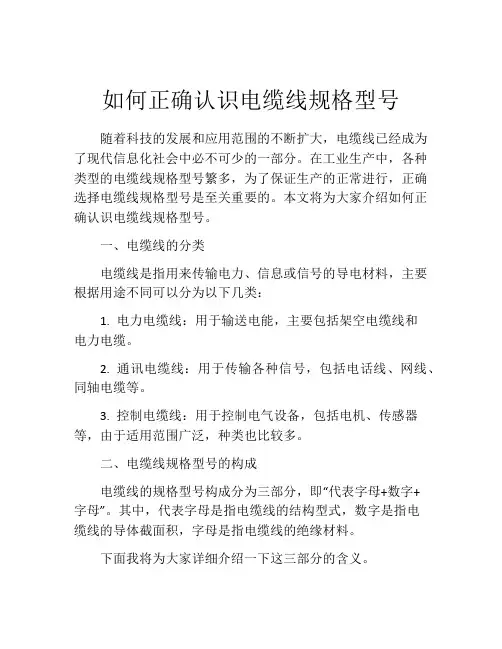 如何正确认识电缆线规格型号

随着科技的发展和应用范围的不断扩大，电缆线已经成为了现代信息化社会中必不可少的一部分。在工业生产中，各种类型的电缆线规格型号繁多，为了保证生产的正常进行，正确选择电缆线规格型号是至关重要的。本文将为大家介绍如何正确认识电缆线规格型号。

一、电缆线的分类

电缆线是指用来传输电力、信息或信号的导电材料，主要根据用途不同可以分为以下几类：

1. 电力电缆线：用于输送电能，主要包括架空电缆线和电力电缆。

2. 通讯电缆线：用于传输各种信号，包括电话线、网线、同轴电缆等。

3. 控制电缆线：用于控制电气设备，包括电机、传感器等，由于适用范围广泛，种类也比较多。

二、电缆线规格型号的构成

电缆线的规格型号构成分为三部分，即“代表字母+数字+字母”。其中，代表字母是指电缆线的结构型式，数字是指电缆线的导体截面积，字母是指电缆线的绝缘材料。

下面我将为大家详细介绍一下这三部分的含义。